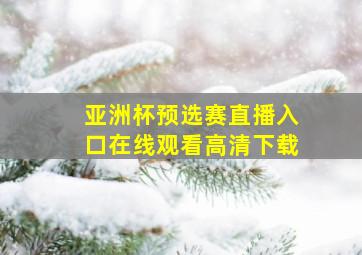 亚洲杯预选赛直播入口在线观看高清下载